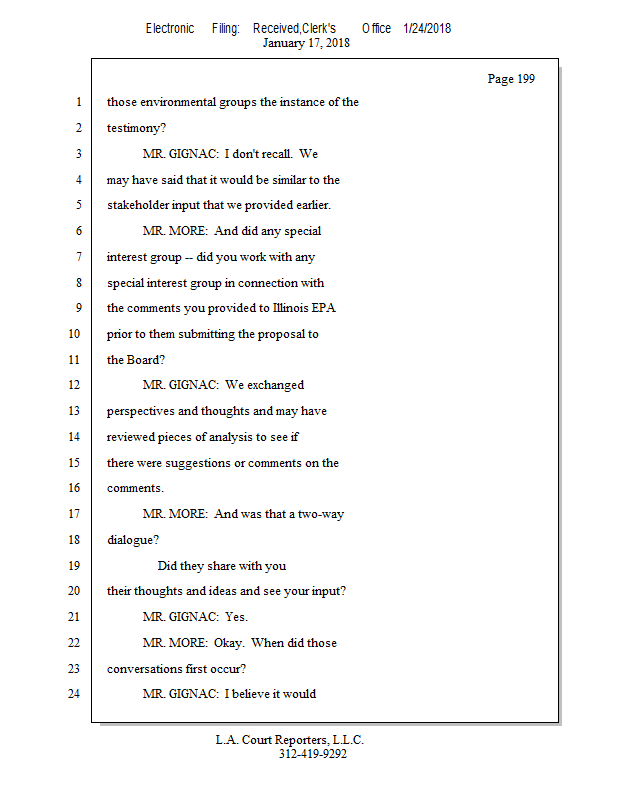 Electronic Filing: Received,Clerk's Office 1/24/2018
January 17, 2018

Page 199

1 those environmental groups the instance of the
2 testimony?
3 MR. GIGNAC: I don't recall. We
4 may have said that it would be similar to the
5 stakeholder input that we provided earlier.
6 MR. MORE: And did any special
7 interest group -- did you work with any
8 special interest group in connection with
9 the comments you provided to Illinois EPA
10 prior to them submitting the proposal to
11 the Board?
12 MR. GIGNAC: We exchanged
13 perspectives and thoughts and may have
14 reviewed pieces of analysis to see if
15 there were suggestions or comments on the
16 comments.
17 MR. MORE: And was that a two-way
18 dialogue?
19 Did they share with you
20 their thoughts and ideas and see your input?
21 MR. GIGNAC: Yes.
22 MR. MORE: Okay. When did those
23 conversations first occur?
24 MR. GIGNAC: I believe it would

L.A. Court Reporters, L.L.C.
312-419-9292